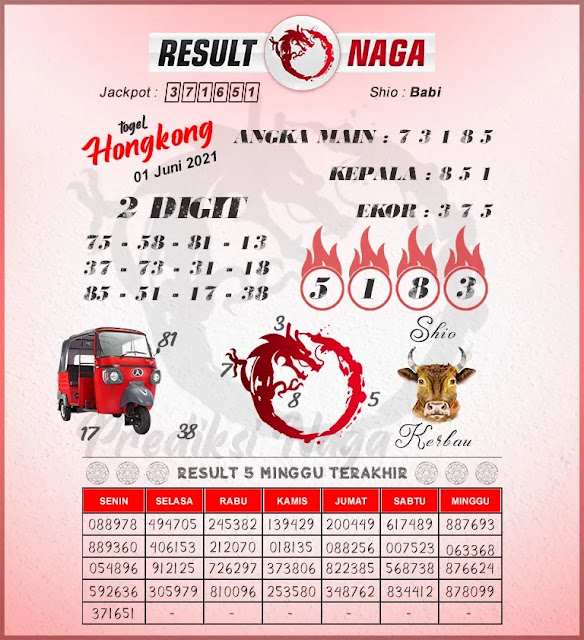 RESULT NAGA

Jackpot : 371651

Shio : Babi

togel Hongkong
01 Juni 2021

ANGKA MAIN : 7 3 1 8 5

KEPALA : 8 5 1

EKOR : 3 7 5

2 DIGIT
75 - 58 - 81 - 13
37 - 73 - 31 - 18
85 - 51 - 17 - 38

5 1 8 3

81
17
38

3
7
8
5

Shio
Kerbau

Prediksi Naga

RESULT 5 MINGGU TERAKHIR

| SENIN | SELASA | RABU | KAMIS | JUMAT | SABTU | MINGGU |
|---|---|---|---|---|---|---|
| 088978 | 494705 | 245382 | 139429 | 200449 | 617489 | 887693 |
| 889360 | 406153 | 212070 | 018135 | 088256 | 007523 | 063368 |
| 054896 | 912125 | 726297 | 373806 | 822385 | 568738 | 876624 |
| 592636 | 305979 | 810096 | 253580 | 348762 | 834412 | 878099 |
| 371651 | - | - | - | - | - | - |